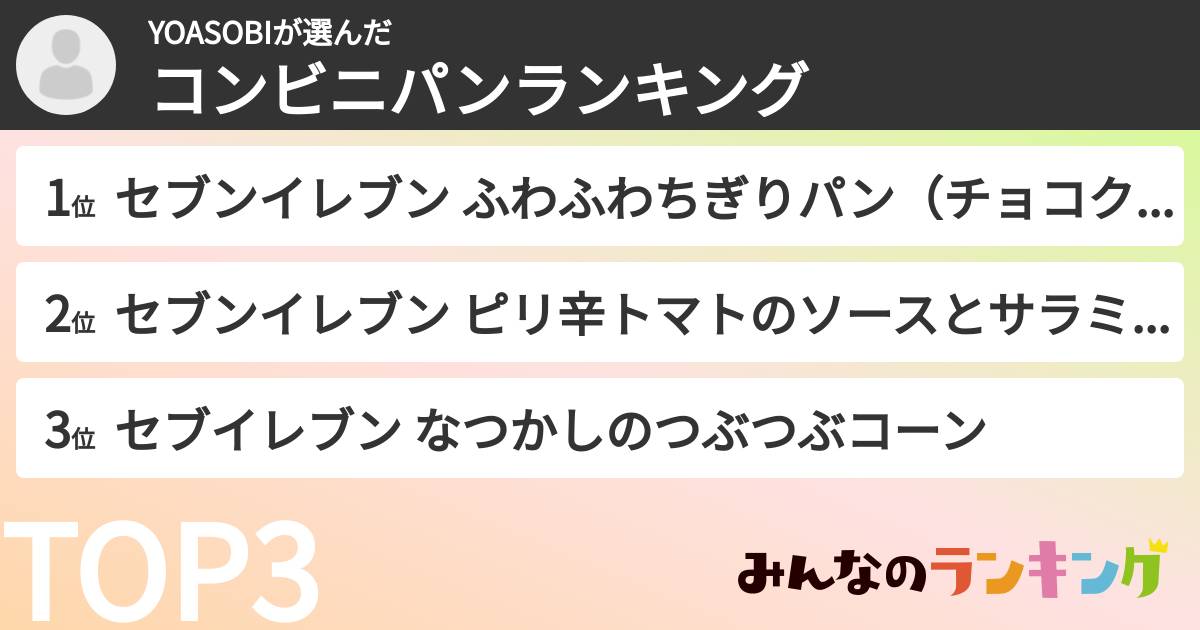 YOASOBIが選んだ
コンビニパンランキング

1位 セブンイレブン ふわふわちぎりパン（チョコク…

2位 セブンイレブン ピリ辛トマトのソースとサラミ…

3位 セブイレブン なつかしのつぶつぶコーン

TOP3

みんなのランキング